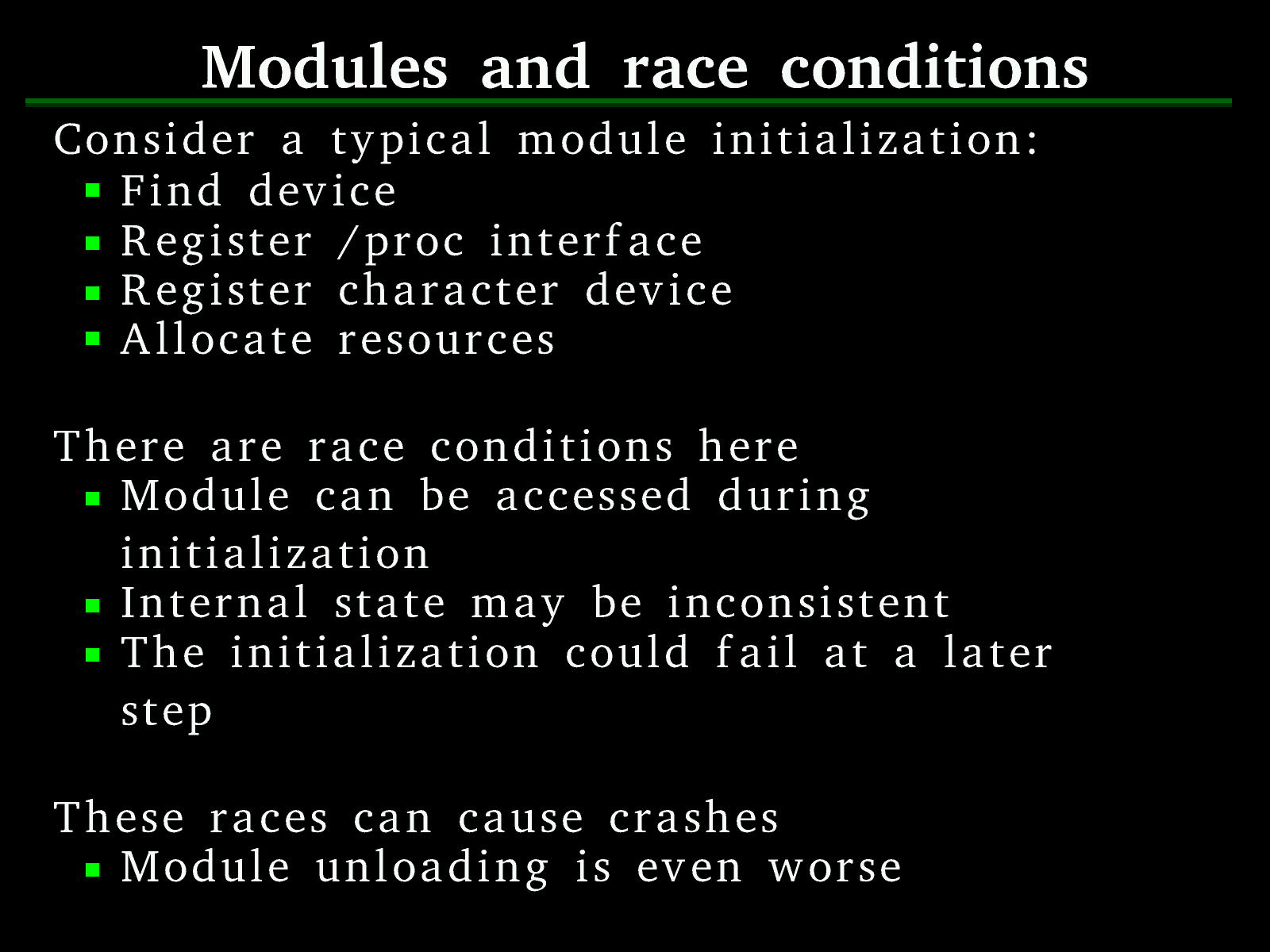 Modules and race conditions

Consider a typical module initialization:

• Find device
• Register /proc interface
• Register character device
• Allocate resources

There are race conditions here

• Module can be accessed during initialization
• Internal state may be inconsistent
• The initialization could fail at a later step

These races can cause crashes

• Module unloading is even worse